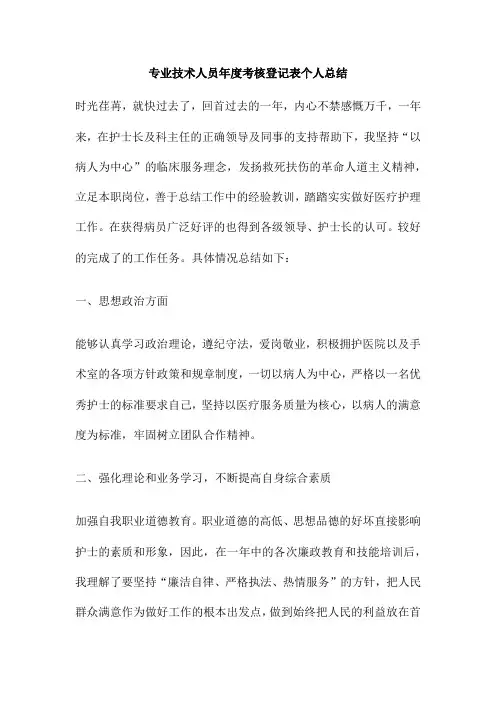 专业技术人员年度考核登记表个人总结

时光荏苒，就快过去了，回首过去的一年，内心不禁感慨万千，一年来，在护士长及科主任的正确领导及同事的支持帮助下，我坚持“以病人为中心”的临床服务理念，发扬救死扶伤的革命人道主义精神，立足本职岗位，善于总结工作中的经验教训，踏踏实实做好医疗护理工作。在获得病员广泛好评的也得到各级领导、护士长的认可。较好的完成了的工作任务。具体情况总结如下：

一、思想政治方面

能够认真学习政治理论，遵纪守法，爱岗敬业，积极拥护医院以及手术室的各项方针政策和规章制度，一切以病人为中心，严格以一名优秀护士的标准要求自己，坚持以医疗服务质量为核心，以病人的满意度为标准，牢固树立团队合作精神。

二、强化理论和业务学习，不断提高自身综合素质

加强自我职业道德教育。职业道德的高低、思想品德的好坏直接影响护士的素质和形象，因此，在一年中的各次廉政教育和技能培训后，我理解了要坚持“廉洁自律、严格执法、热情服务”的方针，把人民群众满意作为做好工作的根本出发点，做到始终把人民的利益放在首